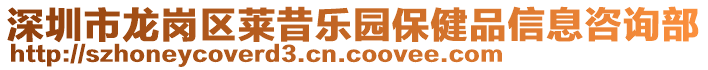 深圳市龙岗区莱昔乐园保健品信息咨询部
http://szhoneycoverd3.cn.coovee.com